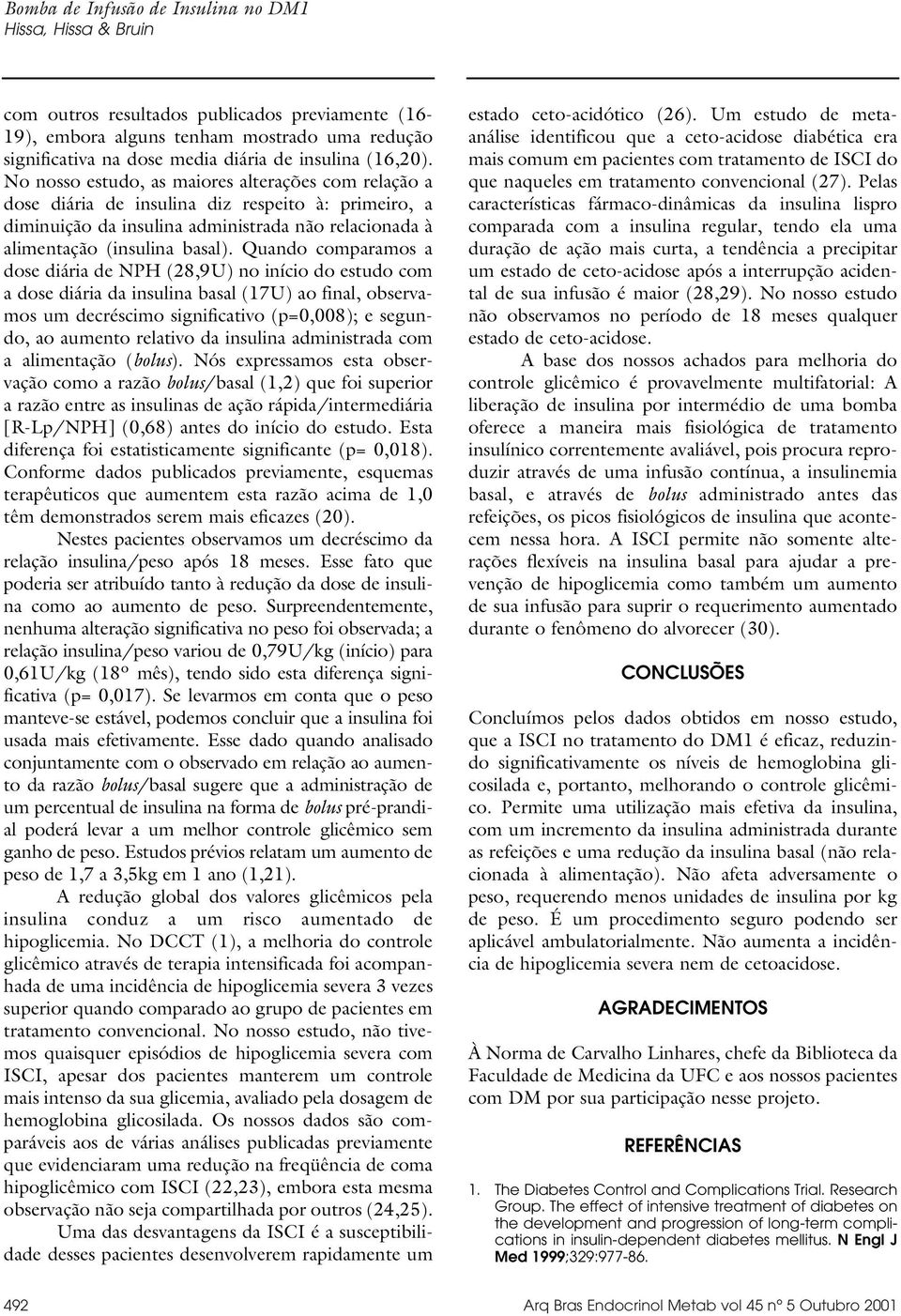 Bomba de Infusão de Insulina no DM1
Hissa, Hissa & Bruin

com outros resultados publicados previamente (16-19), embora alguns tenham mostrado uma redução significativa na dose media diária de insulina (16,20). No nosso estudo, as maiores alterações com relação a dose diária de insulina diz respeito à: primeiro, a diminuição da insulina administrada não relacionada à alimentação (insulina basal). Quando comparamos a dose diária de NPH (28,9U) no início do estudo com a dose diária da insulina basal (17U) ao final, observamos um decréscimo significativo (p=0,008); e segundo, ao aumento relativo da insulina administrada com a alimentação (bolus). Nós expressamos esta observação como a razão bolus/basal (1,2) que foi superior a razão entre as insulinas de ação rápida/intermediária [R-Lp/NPH] (0,68) antes do início do estudo. Esta diferença foi estatisticamente significante (p= 0,018). Conforme dados publicados previamente, esquemas terapêuticos que aumentem esta razão acima de 1,0 têm demonstrados serem mais eficazes (20).

Nestes pacientes observamos um decréscimo da relação insulina/peso após 18 meses. Esse fato que poderia ser atribuído tanto à redução da dose de insulina como ao aumento de peso. Surpreendentemente, nenhuma alteração significativa no peso foi observada; a relação insulina/peso variou de 0,79U/kg (início) para 0,61U/kg (18º mês), tendo sido esta diferença significativa (p= 0,017). Se levarmos em conta que o peso manteve-se estável, podemos concluir que a insulina foi usada mais efetivamente. Esse dado quando analisado conjuntamente com o observado em relação ao aumento da razão bolus/basal sugere que a administração de um percentual de insulina na forma de bolus pré-prandial poderá levar a um melhor controle glicêmico sem ganho de peso. Estudos prévios relatam um aumento de peso de 1,7 a 3,5kg em 1 ano (1,21).

A redução global dos valores glicêmicos pela insulina conduz a um risco aumentado de hipoglicemia. No DCCT (1), a melhoria do controle glicêmico através de terapia intensificada foi acompanhada de uma incidência de hipoglicemia severa 3 vezes superior quando comparado ao grupo de pacientes em tratamento convencional. No nosso estudo, não tivemos quaisquer episódios de hipoglicemia severa com ISCI, apesar dos pacientes manterem um controle mais intenso da sua glicemia, avaliado pela dosagem de hemoglobina glicosilada. Os nossos dados são comparáveis aos de várias análises publicadas previamente que evidenciaram uma redução na freqüência de coma hipoglicêmico com ISCI (22,23), embora esta mesma observação não seja compartilhada por outros (24,25).

Uma das desvantagens da ISCI é a susceptibilidade desses pacientes desenvolverem rapidamente um estado ceto-acidótico (26). Um estudo de meta-análise identificou que a ceto-acidose diabética era mais comum em pacientes com tratamento de ISCI do que naqueles em tratamento convencional (27). Pelas características fármaco-dinâmicas da insulina lispro comparada com a insulina regular, tendo ela uma duração de ação mais curta, a tendência a precipitar um estado de ceto-acidose após a interrupção acidental de sua infusão é maior (28,29). No nosso estudo não observamos no período de 18 meses qualquer estado de ceto-acidose.

A base dos nossos achados para melhoria do controle glicêmico é provavelmente multifatorial: A liberação de insulina por intermédio de uma bomba oferece a maneira mais fisiológica de tratamento insulínico correntemente avaliável, pois procura reproduzir através de uma infusão contínua, a insulinemia basal, e através de bolus administrado antes das refeições, os picos fisiológicos de insulina que acontecem nessa hora. A ISCI permite não somente alterações flexíveis na insulina basal para ajudar a prevenção de hipoglicemia como também um aumento de sua infusão para suprir o requerimento aumentado durante o fenômeno do alvorecer (30).

CONCLUSÕES

Concluímos pelos dados obtidos em nosso estudo, que a ISCI no tratamento do DM1 é eficaz, reduzindo significativamente os níveis de hemoglobina glicosilada e, portanto, melhorando o controle glicêmico. Permite uma utilização mais efetiva da insulina, com um incremento da insulina administrada durante as refeições e uma redução da insulina basal (não relacionada à alimentação). Não afeta adversamente o peso, requerendo menos unidades de insulina por kg de peso. É um procedimento seguro podendo ser aplicável ambulatorialmente. Não aumenta a incidência de hipoglicemia severa nem de cetoacidose.

AGRADECIMENTOS

À Norma de Carvalho Linhares, chefe da Biblioteca da Faculdade de Medicina da UFC e aos nossos pacientes com DM por sua participação nesse projeto.

REFERÊNCIAS

1. The Diabetes Control and Complications Trial. Research Group. The effect of intensive treatment of diabetes on the development and progression of long-term complications in insulin-dependent diabetes mellitus. N Engl J Med 1999;329:977-86.

492 Arq Bras Endocrinol Metab vol 45 nº 5 Outubro 2001